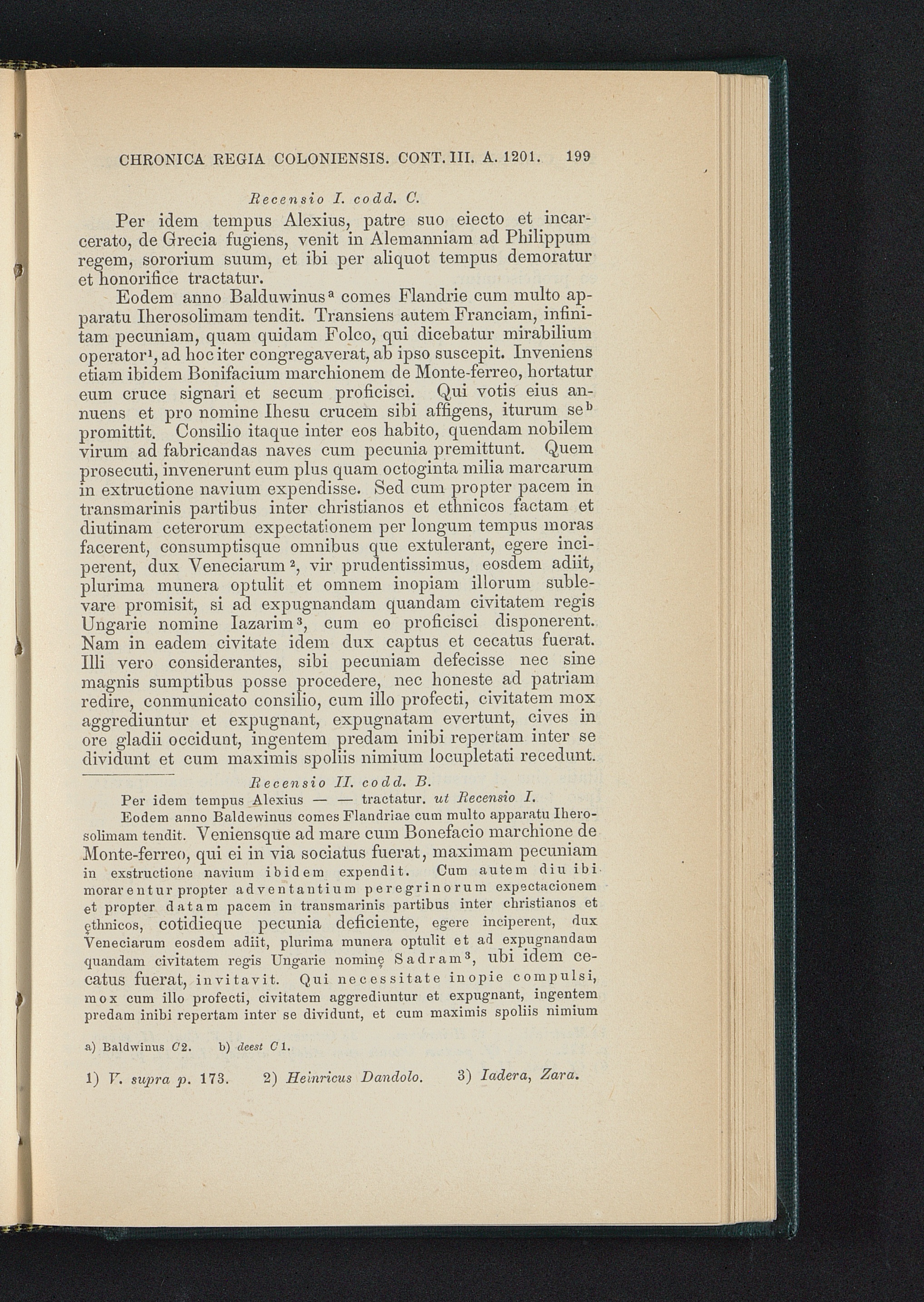 CHRONICA REGIA COLONIENSIS. CONT. III. A. 1201. 199

Recensio I. codd. C.

Per idem tempus Alexius, patre suo eiecto et incarcerato, de Grecia fugiens, venit in Alemanniam ad Philippum regem, sororium suum, et ibi per aliquot tempus demoratur et honorifice tractatur.

Eodem anno Balduwinus$^a$ comes Flandrie cum multo apparatu Iherosolimam tendit. Transiens autem Franciam, infinitam pecuniam, quam quidam Folco, qui dicebatur mirabilium operator$^1$, ad hoc iter congregaverat, ab ipso suscepit. Inveniens etiam ibidem Bonifacium marchionem de Monte-ferreo, hortatur eum cruce signari et secum proficisci. Qui votis eius annuens et pro nomine Ihesu crucem sibi affigens, iturum se$^b$ promittit. Consilio itaque inter eos habito, quendam nobilem virum ad fabricandas naves cum pecunia premittunt. Quem prosecuti, invenerunt eum plus quam octoginta milia marcarum in extructione navium expendisse. Sed cum propter pacem in transmarinis partibus inter christianos et ethnicos factam et diutinam ceterorum expectationem per longum tempus moras facerent, consumptisque omnibus que extulerant, egere inciperent, dux Veneciarum$^2$, vir prudentissimus, eosdem adiit, plurima munera optulit et omnem inopiam illorum sublevare promisit, si ad expugnandam quandam civitatem regis Ungarie nomine Iazarim$^3$, cum eo proficisci disponerent. Nam in eadem civitate idem dux captus et cecatus fuerat. Illi vero considerantes, sibi pecuniam defecisse nec sine magnis sumptibus posse procedere, nec honeste ad patriam redire, conmunicato consilio, cum illo profecti, civitatem mox aggrediuntur et expugnant, expugnatam evertunt, cives in ore gladii occidunt, ingentem predam inibi repertam inter se dividunt et cum maximis spoliis nimium locupletati recedunt.

Recensio II. codd. B.

Per idem tempus Alexius — — tractatur. ut Recensio I.

Eodem anno Baldewinus comes Flandriae cum multo apparatu Iherosolimam tendit. Veniensque ad mare cum Bonefacio marchione de Monte-ferreo, qui ei in via sociatus fuerat, maximam pecuniam in exstructione navium ibidem expendit. Cum autem diu ibi morarentur propter adventantium peregrinorum expectacionem et propter datam pacem in transmarinis partibus inter christianos et ęthnicos, cotidieque pecunia deficiente, egere inciperent, dux Veneciarum eosdem adiit, plurima munera optulit et ad expugnandam quandam civitatem regis Ungarie nominę Sadram$^3$, ubi idem cecatus fuerat, invitavit. Qui necessitate inopie compulsi, mox cum illo profecti, civitatem aggrediuntur et expugnant, ingentem predam inibi repertam inter se dividunt, et cum maximis spoliis nimium

a) Baldwinus C2. b) deest C1.

1) V. supra p. 173. 2) Heinricus Dandolo. 3) Iadera, Zara.